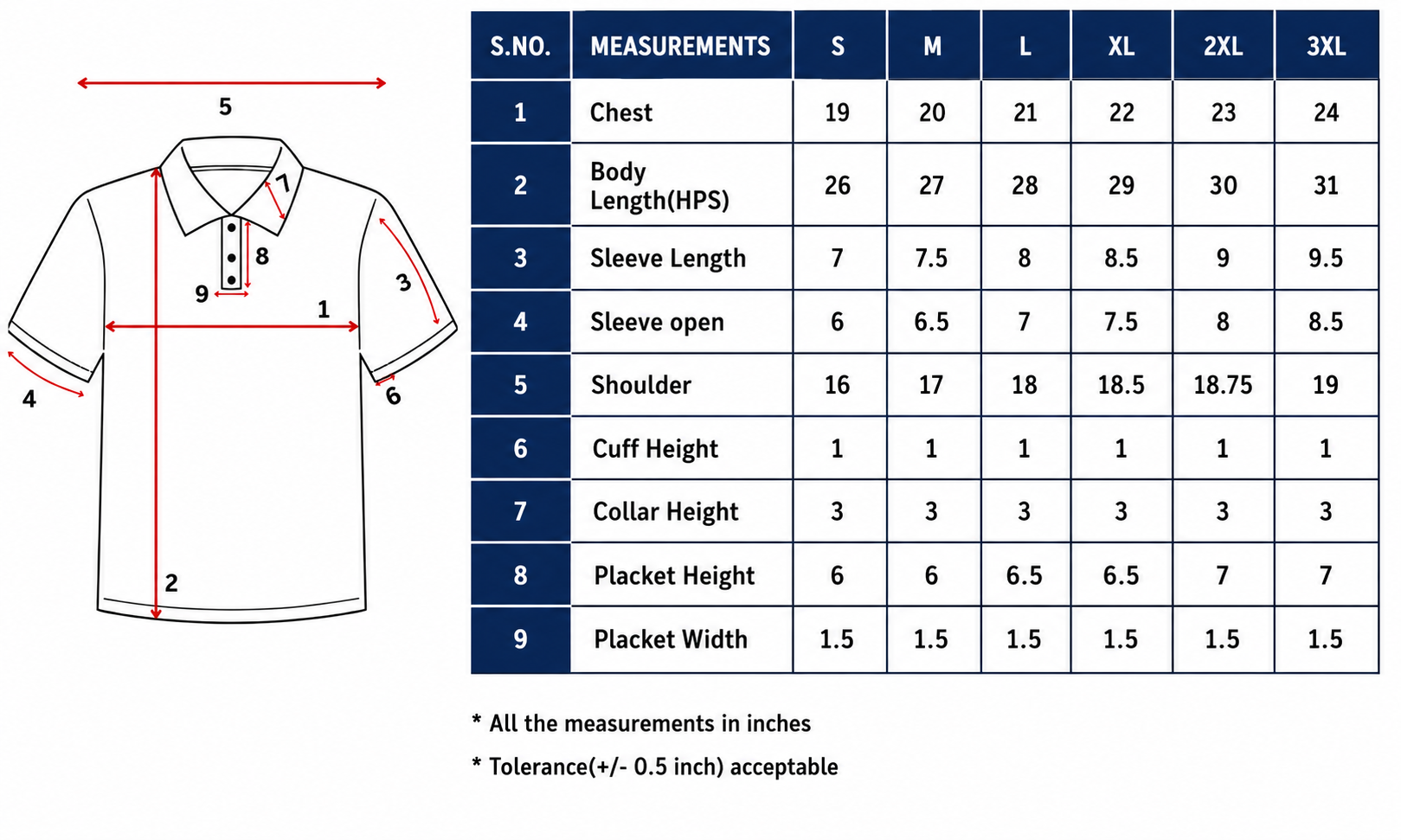 5

7

8

3

9

1

4

6

2

| S.NO. | MEASUREMENTS | S | M | L | XL | 2XL | 3XL |
|---|---|---|---|---|---|---|---|
| 1 | Chest | 19 | 20 | 21 | 22 | 23 | 24 |
| 2 | Body Length(HPS) | 26 | 27 | 28 | 29 | 30 | 31 |
| 3 | Sleeve Length | 7 | 7.5 | 8 | 8.5 | 9 | 9.5 |
| 4 | Sleeve open | 6 | 6.5 | 7 | 7.5 | 8 | 8.5 |
| 5 | Shoulder | 16 | 17 | 18 | 18.5 | 18.75 | 19 |
| 6 | Cuff Height | 1 | 1 | 1 | 1 | 1 | 1 |
| 7 | Collar Height | 3 | 3 | 3 | 3 | 3 | 3 |
| 8 | Placket Height | 6 | 6 | 6.5 | 6.5 | 7 | 7 |
| 9 | Placket Width | 1.5 | 1.5 | 1.5 | 1.5 | 1.5 | 1.5 |

* All the measurements in inches

* Tolerance(+/- 0.5 inch) acceptable